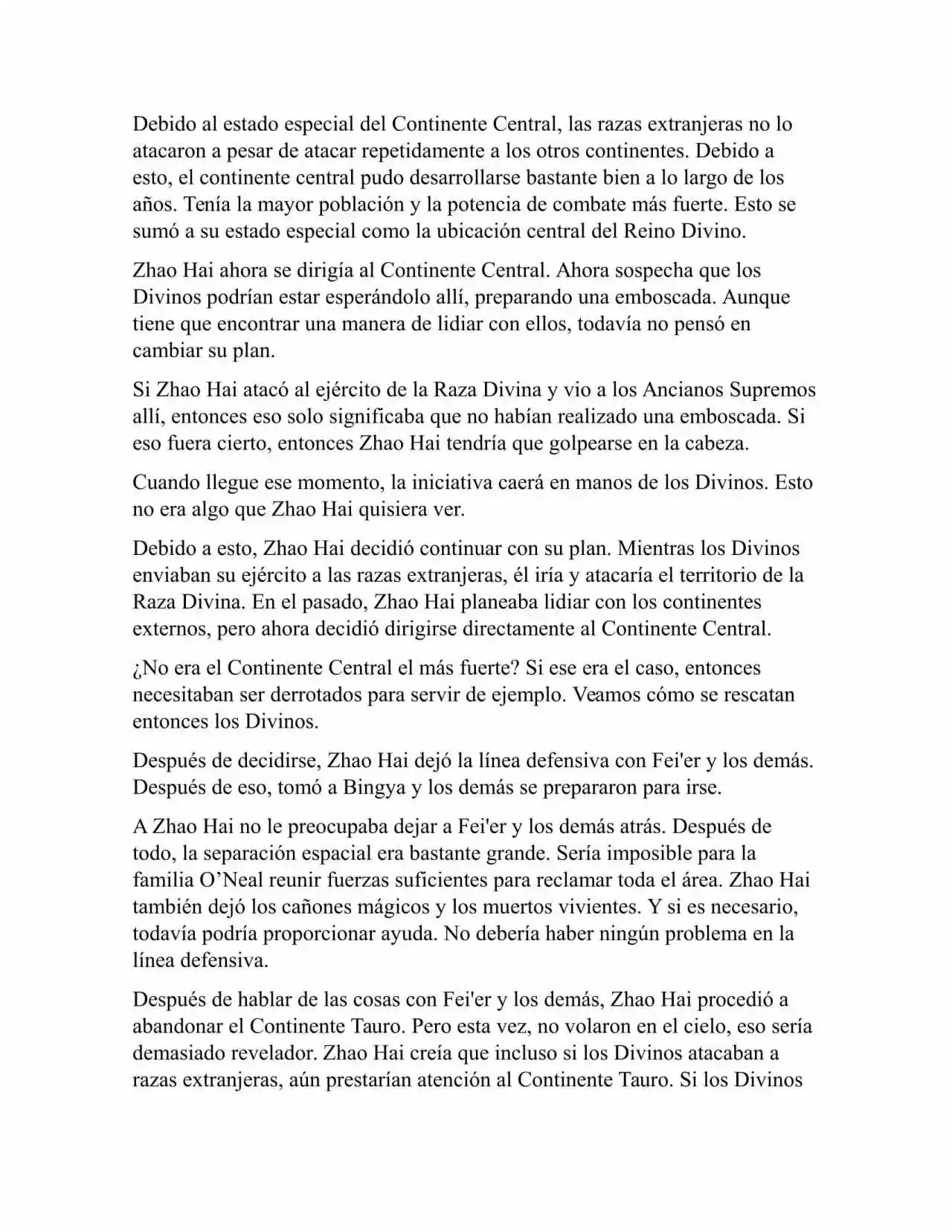 Debido al estado especial del Continente Central, las razas extranjeras no lo atacaron a pesar de atacar repetidamente a los otros continentes. Debido a esto, el continente central pudo desarrollarse bastante bien a lo largo de los años. Tenía la mayor población y la potencia de combate más fuerte. Esto se sumó a su estado especial como la ubicación central del Reino Divino.

Zhao Hai ahora se dirigía al Continente Central. Ahora sospecha que los Divinos podrían estar esperándolo allí, preparando una emboscada. Aunque tiene que encontrar una manera de lidiar con ellos, todavía no pensó en cambiar su plan.

Si Zhao Hai atacó al ejército de la Raza Divina y vio a los Ancianos Supremos allí, entonces eso solo significaba que no habían realizado una emboscada. Si eso fuera cierto, entonces Zhao Hai tendría que golpearse en la cabeza.

Cuando llegue ese momento, la iniciativa caerá en manos de los Divinos. Esto no era algo que Zhao Hai quisiera ver.

Debido a esto, Zhao Hai decidió continuar con su plan. Mientras los Divinos enviaban su ejército a las razas extranjeras, él iría y atacaría el territorio de la Raza Divina. En el pasado, Zhao Hai planeaba lidiar con los continentes externos, pero ahora decidió dirigirse directamente al Continente Central.

¿No era el Continente Central el más fuerte? Si ese era el caso, entonces necesitaban ser derrotados para servir de ejemplo. Veamos cómo se rescatan entonces los Divinos.

Después de decidirse, Zhao Hai dejó la línea defensiva con Fei'er y los demás. Después de eso, tomó a Bingya y los demás se prepararon para irse.

A Zhao Hai no le preocupaba dejar a Fei'er y los demás atrás. Después de todo, la separación espacial era bastante grande. Sería imposible para la familia O’Neal reunir fuerzas suficientes para reclamar toda el área. Zhao Hai también dejó los cañones mágicos y los muertos vivientes. Y si es necesario, todavía podría proporcionar ayuda. No debería haber ningún problema en la línea defensiva.

Después de hablar de las cosas con Fei'er y los demás, Zhao Hai procedió a abandonar el Continente Tauro. Pero esta vez, no volaron en el cielo, eso sería demasiado revelador. Zhao Hai creía que incluso si los Divinos atacaban a razas extranjeras, aún prestarían atención al Continente Tauro. Si los Divinos